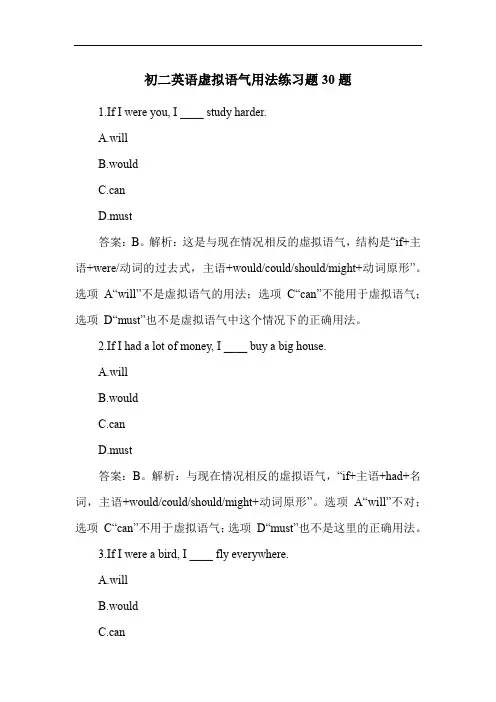 初二英语虚拟语气用法练习题 30 题

1.If I were you, I ____ study harder.

A.will

B.would

C.can

D.must

答案：B。解析：这是与现在情况相反的虚拟语气，结构是“if+主语+were/动词的过去式，主语+would/could/should/might+动词原形”。选项 A“will”不是虚拟语气的用法；选项 C“can”不能用于虚拟语气；选项 D“must”也不是虚拟语气中这个情况下的正确用法。

2.If I had a lot of money, I ____ buy a big house.

A.will

B.would

C.can

D.must

答案：B。解析：与现在情况相反的虚拟语气，“if+主语+had+名词，主语+would/could/should/might+动词原形”。选项 A“will”不对；选项 C“can”不用于虚拟语气；选项 D“must”也不是这里的正确用法。

3.If I were a bird, I ____ fly everywhere.

A.will

B.would

C.can